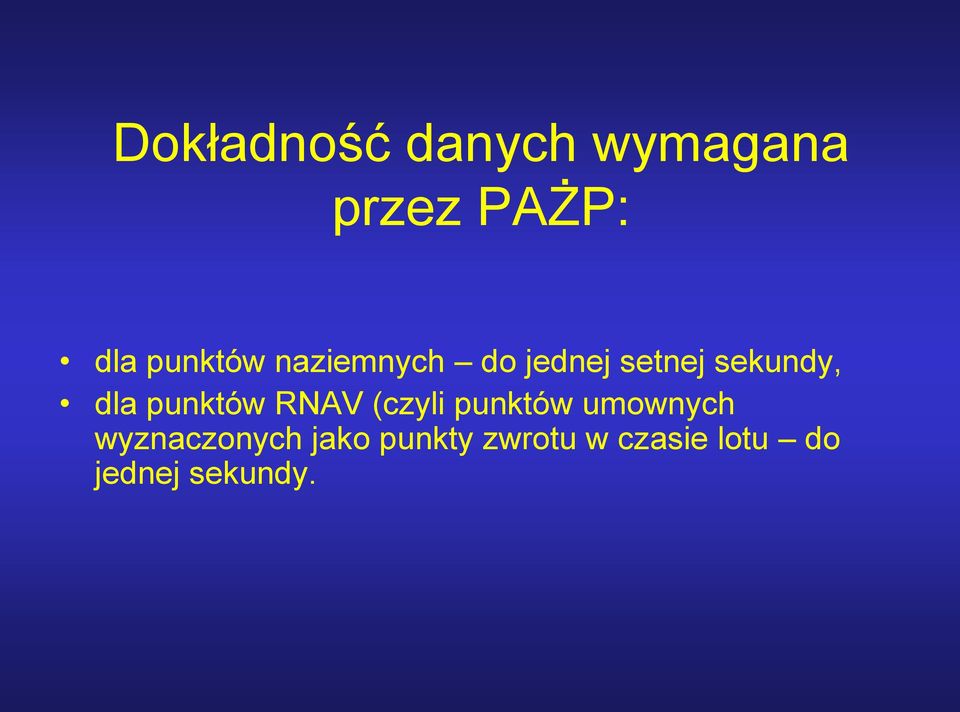 Dokładność danych wymagana przez PAŻP:

• dla punktów naziemnych – do jednej setnej sekundy,
• dla punktów RNAV (czyli punktów umownych wyznaczonych jako punkty zwrotu w czasie lotu – do jednej sekundy.